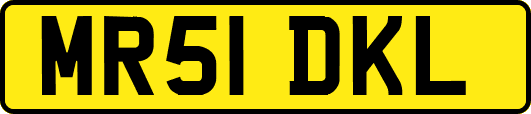 MR51 DKL